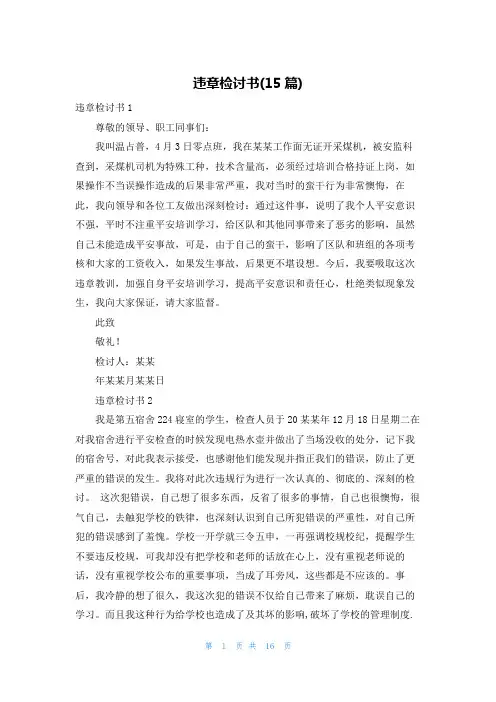 违章检讨书(15 篇)

违章检讨书 1

尊敬的领导、职工同事们：

我叫温占普，4 月 3 日零点班，我在某某工作面无证开采煤机，被安监科查到，采煤机司机为特殊工种，技术含量高，必须经过培训合格持证上岗，如果操作不当误操作造成的后果非常严重，我对当时的蛮干行为非常懊悔，在此，我向领导和各位工友做出深刻检讨：通过这件事，说明了我个人平安意识不强，平时不注重平安培训学习，给区队和其他同事带来了恶劣的影响，虽然自己未能造成平安事故，可是，由于自己的蛮干，影响了区队和班组的各项考核和大家的工资收入，如果发生事故，后果更不堪设想。今后，我要吸取这次违章教训，加强自身平安培训学习，提高平安意识和责任心，杜绝类似现象发生，我向大家保证，请大家监督。

此致

敬礼！

检讨人：某某

年某某月某某日

违章检讨书 2

我是第五宿舍 224 寝室的学生，检查人员于 20 某某年 12 月 18 日星期二在对我宿舍进行平安检查的时候发现电热水壶并做出了当场没收的处分，记下我的宿舍号，对此我表示接受，也感谢他们能发现并指正我们的错误，防止了更严重的错误的发生。我将对此次违规行为进行一次认真的、彻底的、深刻的检讨。 这次犯错误，自己想了很多东西，反省了很多的事情，自己也很懊悔，很气自己，去触犯学校的铁律，也深刻认识到自己所犯错误的严重性，对自己所犯的错误感到了羞愧。学校一开学就三令五申，一再强调校规校纪，提醒学生不要违反校规，可我却没有把学校和老师的话放在心上，没有重视老师说的话，没有重视学校公布的重要事项，当成了耳旁风，这些都是不应该的。事后，我冷静的想了很久，我这次犯的错误不仅给自己带来了麻烦，耽误自己的学习。而且我这种行为给学校也造成了及其坏的影响，破坏了学校的管理制度.

第 1 页 共 16 页